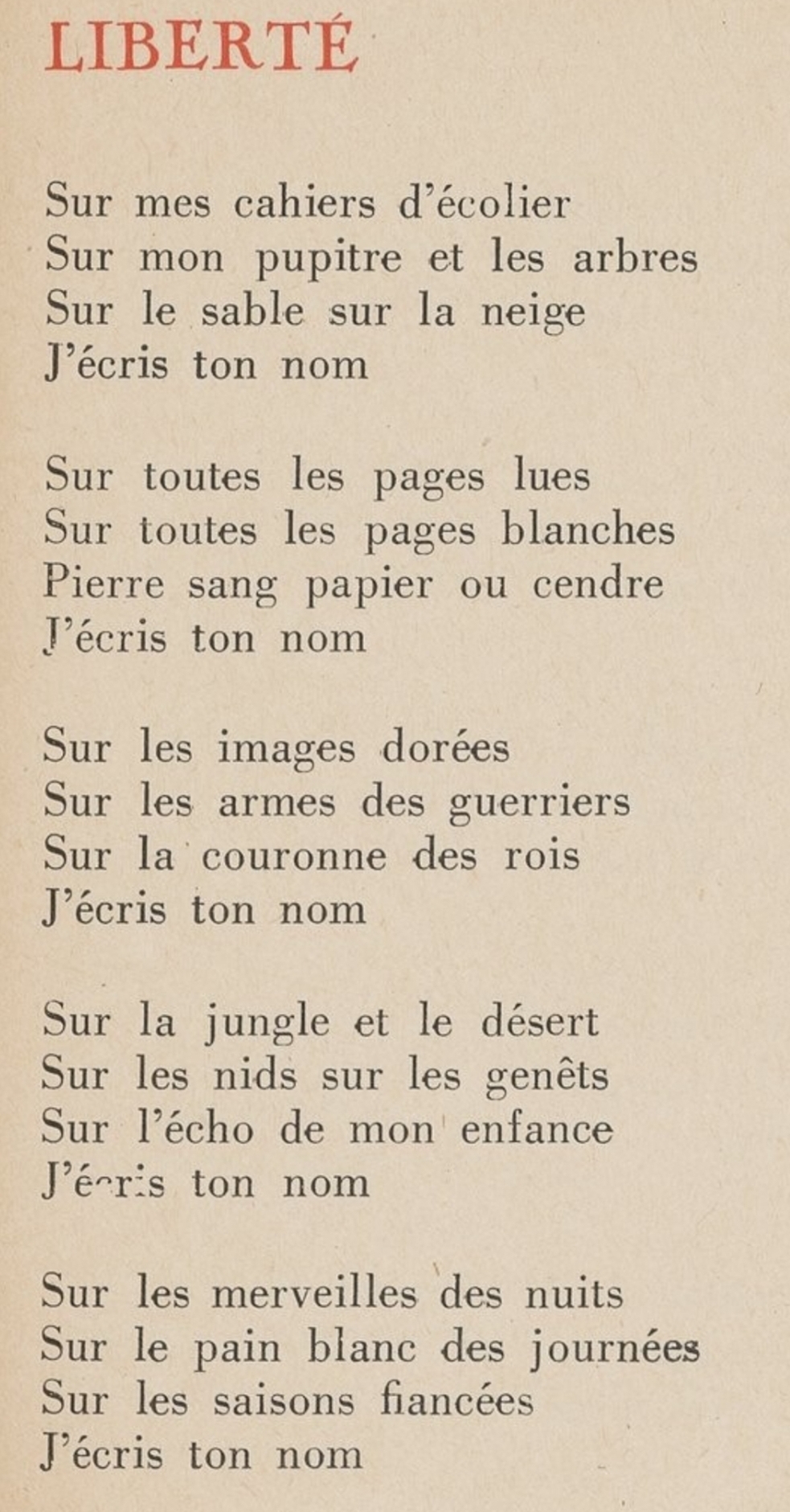 LIBERTÉ

Sur mes cahiers d'écolier
Sur mon pupitre et les arbres
Sur le sable sur la neige
J'écris ton nom

Sur toutes les pages lues
Sur toutes les pages blanches
Pierre sang papier ou cendre
J'écris ton nom

Sur les images dorées
Sur les armes des guerriers
Sur la couronne des rois
J'écris ton nom

Sur la jungle et le désert
Sur les nids sur les genêts
Sur l'écho de mon enfance
J'écris ton nom

Sur les merveilles des nuits
Sur le pain blanc des journées
Sur les saisons fiancées
J'écris ton nom